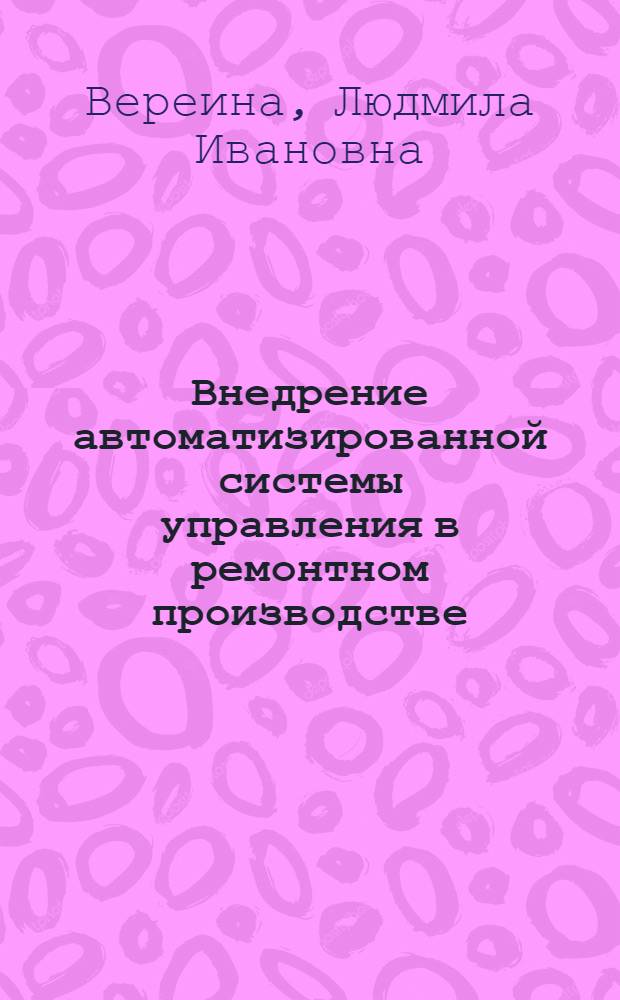 Вереина, Людмила Ивановна

Внедрение автоматизированной системы управления в ремонтном производстве